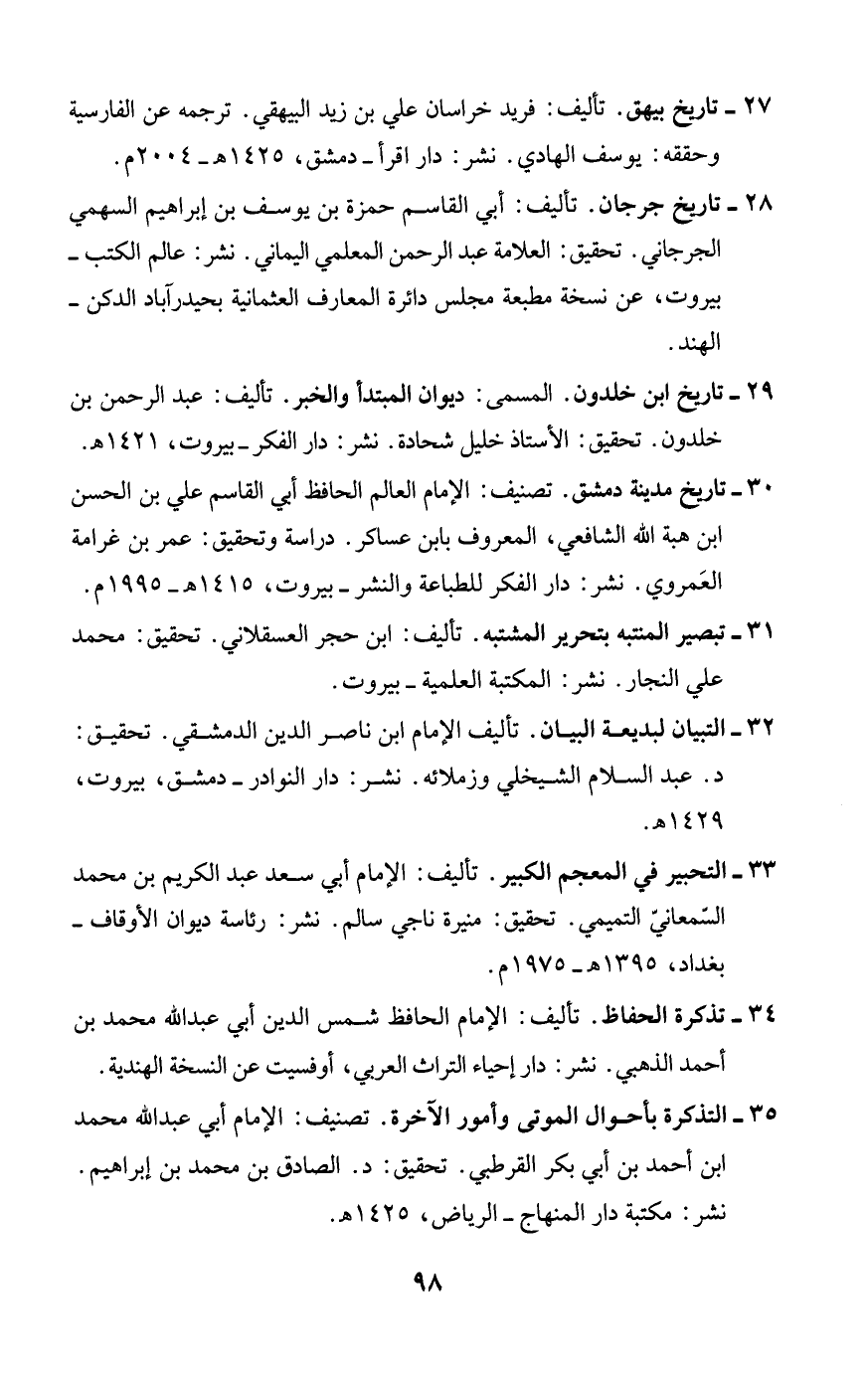 ٢٧ ـ تاريخ بيهق. تأليف: فريد خراسان علي بن زيد البيهقي. ترجمه عن الفارسية وحققه: يوسف الهادي. نشر: دار اقرأ ـ دمشق، ١٤٢٥هـ ـ ٢٠٠٤م.

٢٨ ـ تاريخ جرجان. تأليف: أبي القاسم حمزة بن يوسف بن إبراهيم السهمي الجرجاني. تحقيق: العلامة عبد الرحمن المعلمي اليماني. نشر: عالم الكتب ـ بيروت، عن نسخة مطبعة مجلس دائرة المعارف العثمانية بحيدرآباد الدكن ـ الهند.

٢٩ ـ تاريخ ابن خلدون. المسمى: ديوان المبتدأ والخبر. تأليف: عبد الرحمن بن خلدون. تحقيق: الأستاذ خليل شحادة. نشر: دار الفكر ـ بيروت، ١٤٢١هـ.

٣٠ ـ تاريخ مدينة دمشق. تصنيف: الإمام العالم الحافظ أبي القاسم علي بن الحسن ابن هبة الله الشافعي، المعروف بابن عساكر. دراسة وتحقيق: عمر بن غرامة العَمروي. نشر: دار الفكر للطباعة والنشر ـ بيروت، ١٤١٥هـ ـ ١٩٩٥م.

٣١ ـ تبصير المنتبه بتحرير المشتبه. تأليف: ابن حجر العسقلاني. تحقيق: محمد علي النجار. نشر: المكتبة العلمية ـ بيروت.

٣٢ ـ التبيان لبديعة البيان. تأليف الإمام ابن ناصر الدين الدمشقي. تحقيق: د. عبد السلام الشيخلي وزملائه. نشر: دار النوادر ـ دمشق، بيروت، ١٤٢٩هـ.

٣٣ ـ التحبير في المعجم الكبير. تأليف: الإمام أبي سعد عبد الكريم بن محمد السّمعانيّ التميمي. تحقيق: منيرة ناجي سالم. نشر: رئاسة ديوان الأوقاف ـ بغداد، ١٣٩٥هـ ـ ١٩٧٥م.

٣٤ ـ تذكرة الحفاظ. تأليف: الإمام الحافظ شمس الدين أبي عبدالله محمد بن أحمد الذهبي. نشر: دار إحياء التراث العربي، أوفسيت عن النسخة الهندية.

٣٥ ـ التذكرة بأحوال الموتى وأمور الآخرة. تصنيف: الإمام أبي عبدالله محمد ابن أحمد بن أبي بكر القرطبي. تحقيق: د. الصادق بن محمد بن إبراهيم. نشر: مكتبة دار المنهاج ـ الرياض، ١٤٢٥هـ.

٩٨